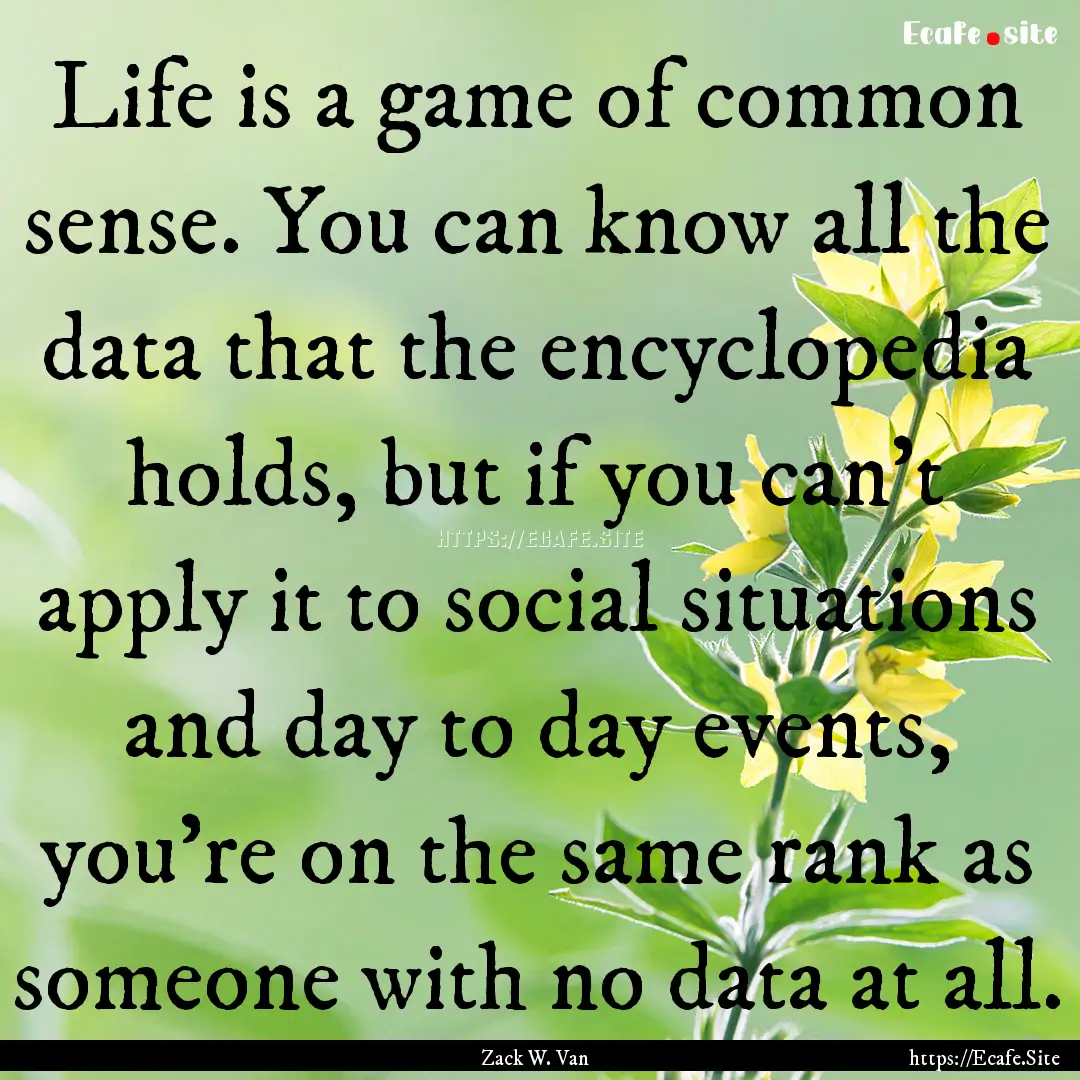 Ecafe.site

Life is a game of common sense. You can know all the data that the encyclopedia holds, but if you can't apply it to social situations and day to day events, you're on the same rank as someone with no data at all.

HTTPS://ECAFE.SITE

Zack W. Van

https://Ecafe.Site